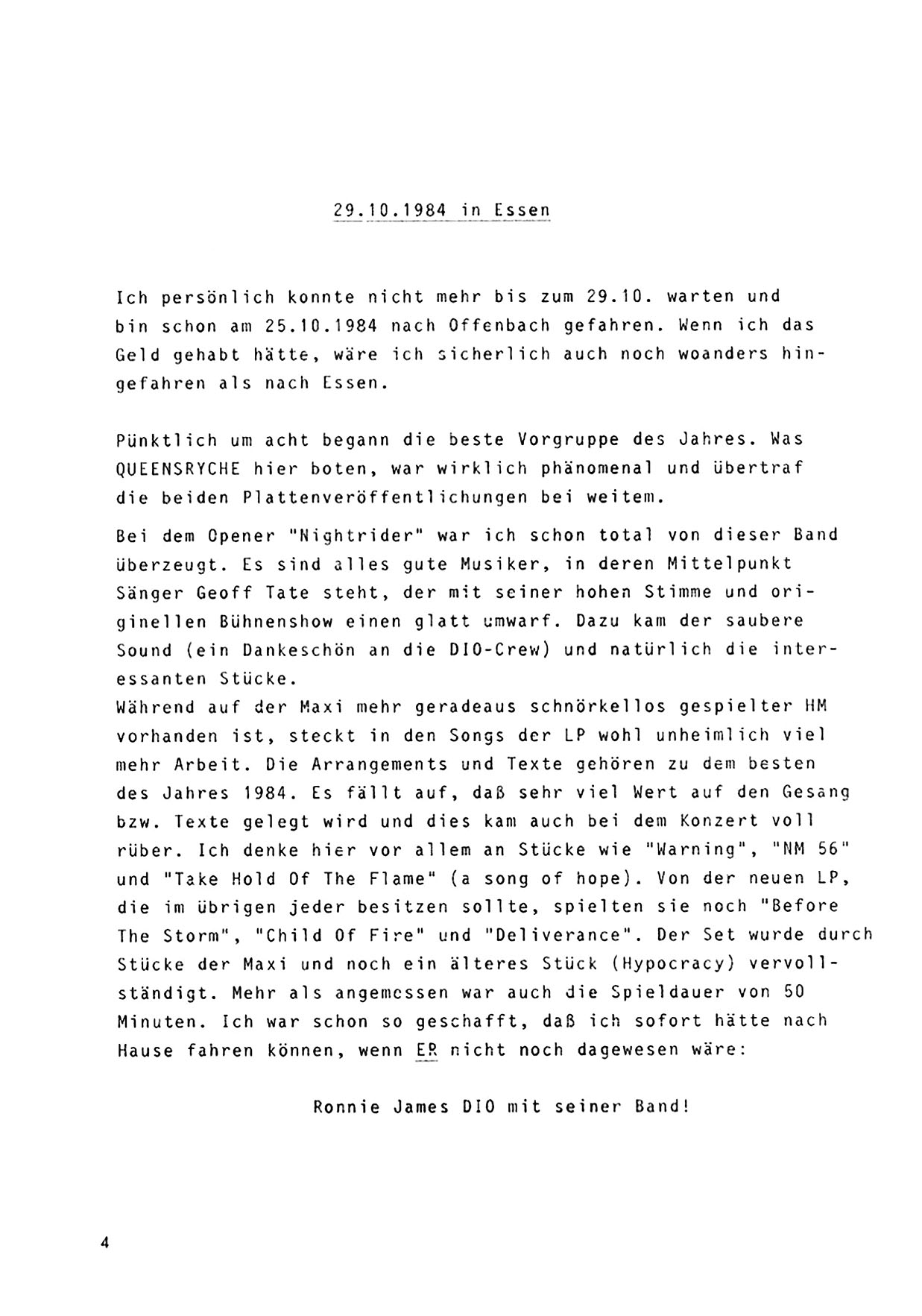 29.10.1984 in Essen

Ich persönlich konnte nicht mehr bis zum 29.10. warten und bin schon am 25.10.1984 nach Offenbach gefahren. Wenn ich das Geld gehabt hätte, wäre ich sicherlich auch noch woanders hingefahren als nach Essen.

Pünktlich um acht begann die beste Vorgruppe des Jahres. Was QUEENSRYCHE hier boten, war wirklich phänomenal und übertraf die beiden Plattenveröffentlichungen bei weitem.

Bei dem Opener "Nightrider" war ich schon total von dieser Band überzeugt. Es sind alles gute Musiker, in deren Mittelpunkt Sänger Geoff Tate steht, der mit seiner hohen Stimme und originellen Bühnenshow einen glatt umwarf. Dazu kam der saubere Sound (ein Dankeschön an die DIO-Crew) und natürlich die interessanten Stücke.
Während auf der Maxi mehr geradeaus schnörkellos gespielter HM vorhanden ist, steckt in den Songs der LP wohl unheimlich viel mehr Arbeit. Die Arrangements und Texte gehören zu dem besten des Jahres 1984. Es fällt auf, daß sehr viel Wert auf den Gesang bzw. Texte gelegt wird und dies kam auch bei dem Konzert voll rüber. Ich denke hier vor allem an Stücke wie "Warning", "NM 56" und "Take Hold Of The Flame" (a song of hope). Von der neuen LP, die im übrigen jeder besitzen sollte, spielten sie noch "Before The Storm", "Child Of Fire" und "Deliverance". Der Set wurde durch Stücke der Maxi und noch ein älteres Stück (Hypocracy) vervollständigt. Mehr als angemessen war auch die Spieldauer von 50 Minuten. Ich war schon so geschafft, daß ich sofort hätte nach Hause fahren können, wenn ER nicht noch dagewesen wäre:

Ronnie James DIO mit seiner Band!

4